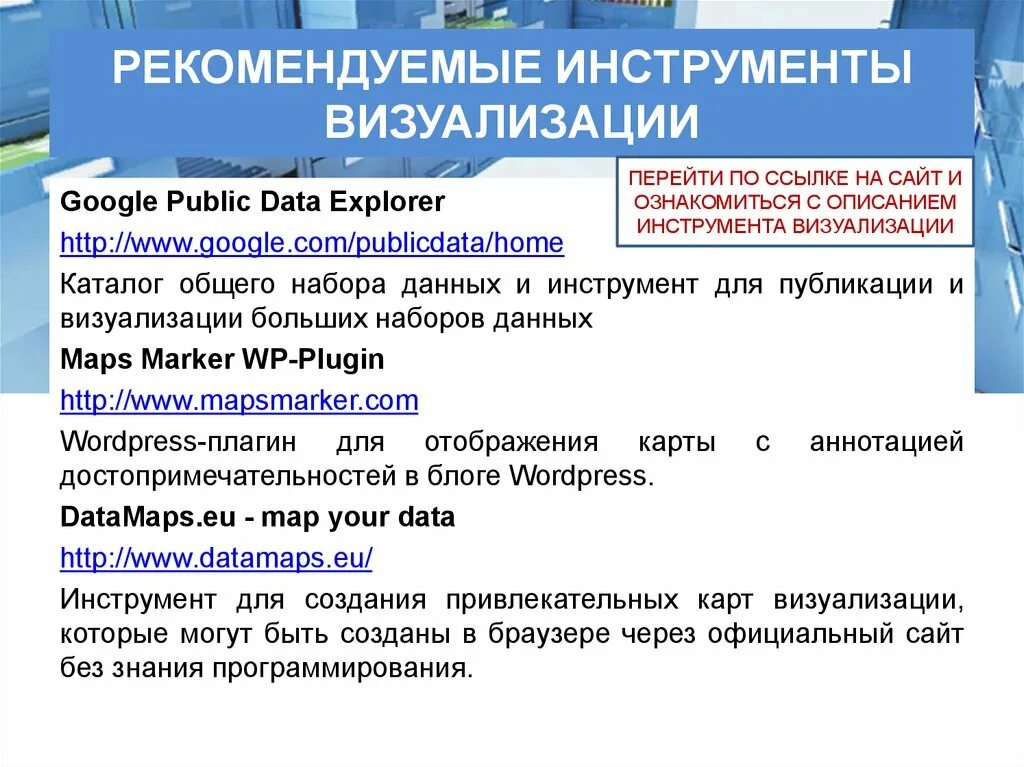 РЕКОМЕНДУЕМЫЕ ИНСТРУМЕНТЫ ВИЗУАЛИЗАЦИИ

ПЕРЕЙТИ ПО ССЫЛКЕ НА САЙТ И ОЗНАКОМИТЬСЯ С ОПИСАНИЕМ ИНСТРУМЕНТА ВИЗУАЛИЗАЦИИ

Google Public Data Explorer

http://www.google.com/publicdata/home

Каталог общего набора данных и инструмент для публикации и визуализации больших наборов данных

Maps Marker WP-Plugin

http://www.mapsmarker.com

Wordpress-плагин для отображения карты с аннотацией достопримечательностей в блоге Wordpress.

DataMaps.eu - map your data

http://www.datamaps.eu/

Инструмент для создания привлекательных карт визуализации, которые могут быть созданы в браузере через официальный сайт без знания программирования.